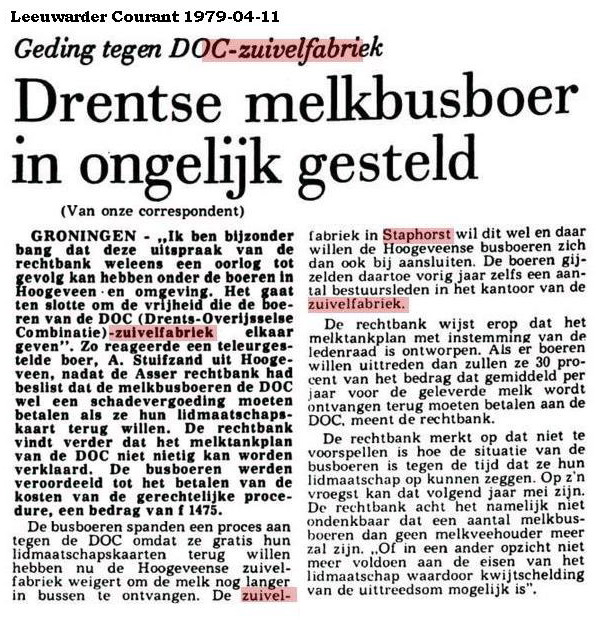 Leeuwarder Courant 1979-04-11

Geding tegen DOC-zuivelfabriek

Drentse melkbusboer in ongelijk gesteld

(Van onze correspondent)

GRONINGEN - „Ik ben bijzonder bang dat deze uitspraak van de rechtbank weleens een oorlog tot gevolg kan hebben onder de boeren in Hoogeveen en omgeving. Het gaat ten slotte om de vrijheid die de boeren van de DOC (Drents-Overijsselse Combinatie)-zuivelfabriek elkaar geven". Zo reageerde een teleurgestelde boer, A. Stuifzand uit Hoogeveen, nadat de Asser rechtbank had beslist dat de melkbusboeren de DOC wel een schadevergoeding moeten betalen als ze hun lidmaatschapskaart terug willen. De rechtbank vindt verder dat het melktankplan van de DOC niet nietig kan worden verklaard. De busboeren werden veroordeeld tot het betalen van de kosten van de gerechtelijke procedure, een bedrag van f 1475.

De busboeren spanden een proces aan tegen de DOC omdat ze gratis hun lidmaatschapskaarten terug willen hebben nu de Hoogeveense zuivelfabriek weigert om de melk nog langer in bussen te ontvangen. De zuivelfabriek in Staphorst wil dit wel en daar willen de Hoogeveense busboeren zich dan ook bij aansluiten. De boeren gijzelden daartoe vorig jaar zelfs een aantal bestuursleden in het kantoor van de zuivelfabriek.

De rechtbank wijst erop dat het melktankplan met instemming van de ledenraad is ontworpen. Als er boeren willen uittreden dan zullen ze 30 procent van het bedrag dat gemiddeld per jaar voor de geleverde melk wordt ontvangen terug moeten betalen aan de DOC, meent de rechtbank.

De rechtbank merkt op dat niet te voorspellen is hoe de situatie van de busboeren is tegen de tijd dat ze hun lidmaatschap op kunnen zeggen. Op z'n vroegst kan dat volgend jaar mei zijn. De rechtbank acht het namelijk niet ondenkbaar dat een aantal melkbusboeren dan geen melkveehouder meer zal zijn. „Of in een ander opzicht niet meer voldoen aan de eisen van het lidmaatschap waardoor kwijtschelding van de uittreedsom mogelijk is".